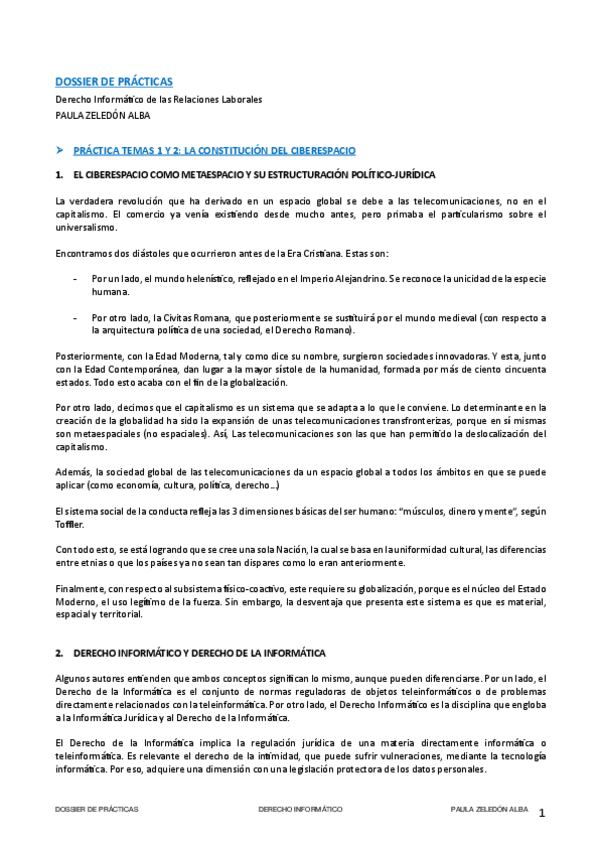 DOSSIER DE PRÁCTICAS

Derecho Informático de las Relaciones Laborales
PAULA ZELEDÓN ALBA

➤ PRÁCTICA TEMAS 1 Y 2: LA CONSTITUCIÓN DEL CIBERESPACIO

1. EL CIBERESPACIO COMO METAESPACIO Y SU ESTRUCTURACIÓN POLÍTICO-JURÍDICA

La verdadera revolución que ha derivado en un espacio global se debe a las telecomunicaciones, no en el capitalismo. El comercio ya venía existiendo desde mucho antes, pero primaba el particularismo sobre el universalismo.

Encontramos dos diástoles que ocurrieron antes de la Era Cristiana. Estas son:

- Por un lado, el mundo helenístico, reflejado en el Imperio Alejandrino. Se reconoce la unicidad de la especie humana.

- Por otro lado, la Civitas Romana, que posteriormente se sustituirá por el mundo medieval (con respecto a la arquitectura política de una sociedad, el Derecho Romano).

Posteriormente, con la Edad Moderna, tal y como dice su nombre, surgieron sociedades innovadoras. Y esta, junto con la Edad Contemporánea, dan lugar a la mayor sístole de la humanidad, formada por más de ciento cincuenta estados. Todo esto acaba con el fin de la globalización.

Por otro lado, decimos que el capitalismo es un sistema que se adapta a lo que le conviene. Lo determinante en la creación de la globalidad ha sido la expansión de unas telecomunicaciones transfronterizas, porque en sí mismas son metaespaciales (no espaciales). Así, Las telecomunicaciones son las que han permitido la deslocalización del capitalismo.

Además, la sociedad global de las telecomunicaciones da un espacio global a todos los ámbitos en que se puede aplicar (como economía, cultura, política, derecho…)

El sistema social de la conducta refleja las 3 dimensiones básicas del ser humano: "músculos, dinero y mente", según Toffler.

Con todo esto, se está logrando que se cree una sola Nación, la cual se basa en la uniformidad cultural, las diferencias entre etnias o que los países ya no sean tan dispares como lo eran anteriormente.

Finalmente, con respecto al subsistema físico-coactivo, este requiere su globalización, porque es el núcleo del Estado Moderno, el uso legítimo de la fuerza. Sin embargo, la desventaja que presenta este sistema es que es material, espacial y territorial.

2. DERECHO INFORMÁTICO Y DERECHO DE LA INFORMÁTICA

Algunos autores entienden que ambos conceptos significan lo mismo, aunque pueden diferenciarse. Por un lado, el Derecho de la Informática es el conjunto de normas reguladoras de objetos teleinformáticos o de problemas directamente relacionados con la teleinformática. Por otro lado, el Derecho Informático es la disciplina que engloba a la Informática Jurídica y al Derecho de la Informática.

El Derecho de la Informática implica la regulación jurídica de una materia directamente informática o teleinformática. Es relevante el derecho de la intimidad, que puede sufrir vulneraciones, mediante la tecnología informática. Por eso, adquiere una dimensión con una legislación protectora de los datos personales.

DOSSIER DE PRÁCTICAS    DERECHO INFORMÁTICO    PAULA ZELEDÓN ALBA    1